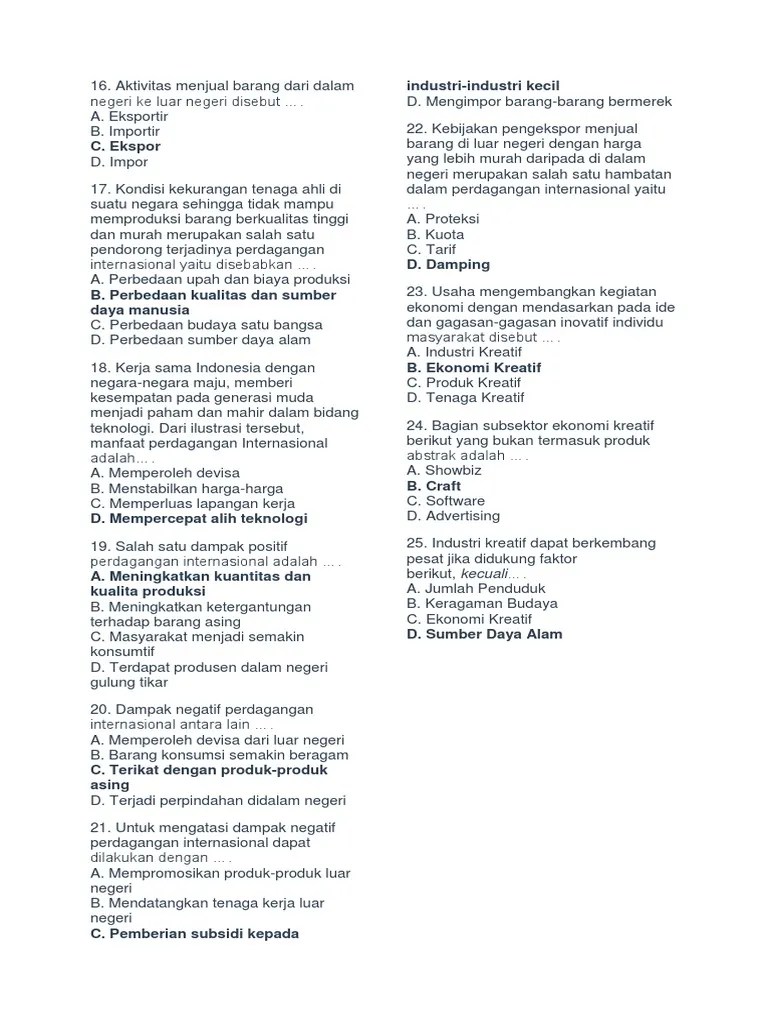 16. Aktivitas menjual barang dari dalam negeri ke luar negeri disebut … .
A. Eksportir
B. Importir
C. Ekspor
D. Impor

17. Kondisi kekurangan tenaga ahli di suatu negara sehingga tidak mampu memproduksi barang berkualitas tinggi dan murah merupakan salah satu pendorong terjadinya perdagangan internasional yaitu disebabkan … .
A. Perbedaan upah dan biaya produksi
B. Perbedaan kualitas dan sumber daya manusia
C. Perbedaan budaya satu bangsa
D. Perbedaan sumber daya alam

18. Kerja sama Indonesia dengan negara-negara maju, memberi kesempatan pada generasi muda menjadi paham dan mahir dalam bidang teknologi. Dari ilustrasi tersebut, manfaat perdagangan Internasional adalah… .
A. Memperoleh devisa
B. Menstabilkan harga-harga
C. Memperluas lapangan kerja
D. Mempercepat alih teknologi

19. Salah satu dampak positif perdagangan internasional adalah … .
A. Meningkatkan kuantitas dan kualita produksi
B. Meningkatkan ketergantungan terhadap barang asing
C. Masyarakat menjadi semakin konsumtif
D. Terdapat produsen dalam negeri gulung tikar

20. Dampak negatif perdagangan internasional antara lain … .
A. Memperoleh devisa dari luar negeri
B. Barang konsumsi semakin beragam
C. Terikat dengan produk-produk asing
D. Terjadi perpindahan didalam negeri

21. Untuk mengatasi dampak negatif perdagangan internasional dapat dilakukan dengan … .
A. Mempromosikan produk-produk luar negeri
B. Mendatangkan tenaga kerja luar negeri
C. Pemberian subsidi kepada industri-industri kecil
D. Mengimpor barang-barang bermerek

22. Kebijakan pengekspor menjual barang di luar negeri dengan harga yang lebih murah daripada di dalam negeri merupakan salah satu hambatan dalam perdagangan internasional yaitu … .
A. Proteksi
B. Kuota
C. Tarif
D. Damping

23. Usaha mengembangkan kegiatan ekonomi dengan mendasarkan pada ide dan gagasan-gagasan inovatif individu masyarakat disebut … .
A. Industri Kreatif
B. Ekonomi Kreatif
C. Produk Kreatif
D. Tenaga Kreatif

24. Bagian subsektor ekonomi kreatif berikut yang bukan termasuk produk abstrak adalah … .
A. Showbiz
B. Craft
C. Software
D. Advertising

25. Industri kreatif dapat berkembang pesat jika didukung faktor berikut, kecuali… .
A. Jumlah Penduduk
B. Keragaman Budaya
C. Ekonomi Kreatif
D. Sumber Daya Alam